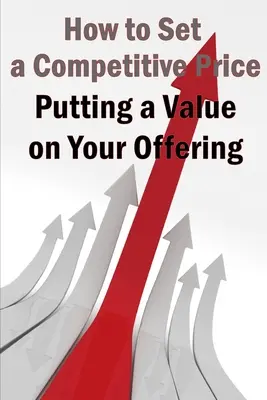 How to Set a Competitive Price

Putting a Value on Your Offering